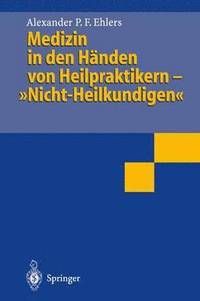 Alexander P. F. Ehlers

Medizin in den Händen von Heilpraktikern – »Nicht-Heilkundigen«

Springer